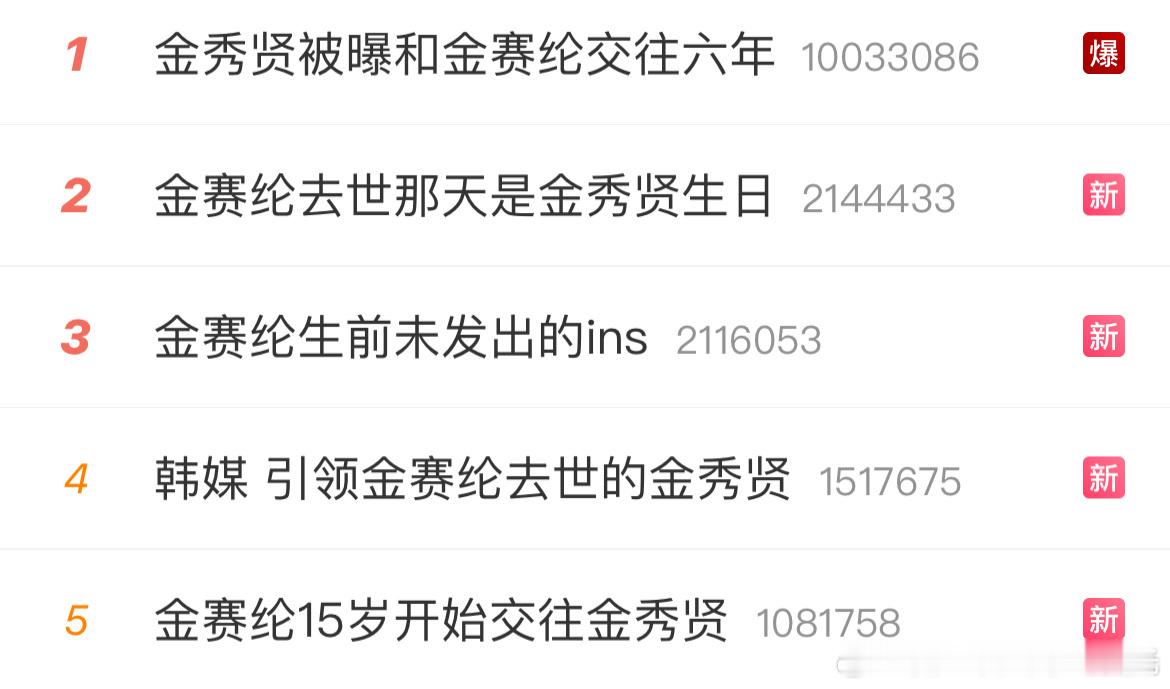 1 金秀贤被曝和金赛纶交往六年 10033086 爆

2 金赛纶去世那天是金秀贤生日 2144433 新

3 金赛纶生前未发出的ins 2116053 新

4 韩媒 引领金赛纶去世的金秀贤 1517675 新

5 金赛纶15岁开始交往金秀贤 1081758 新